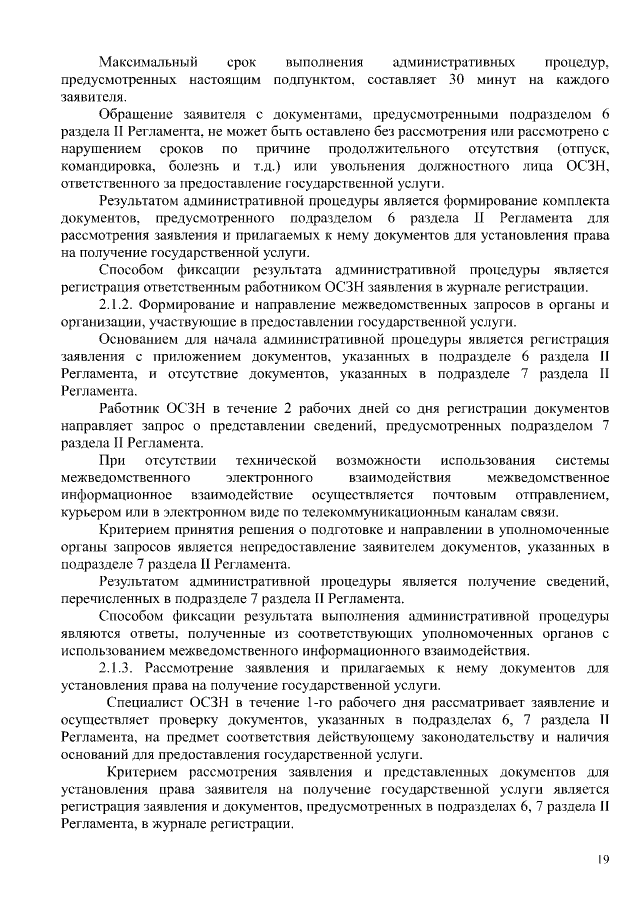 Максимальный срок выполнения административных процедур, предусмотренных настоящим подпунктом, составляет 30 минут на каждого заявителя.

Обращение заявителя с документами, предусмотренными подразделом 6 раздела II Регламента, не может быть оставлено без рассмотрения или рассмотрено с нарушением сроков по причине продолжительного отсутствия (отпуск, командировка, болезнь и т.д.) или увольнения должностного лица ОСЗН, ответственного за предоставление государственной услуги.

Результатом административной процедуры является формирование комплекта документов, предусмотренного подразделом 6 раздела II Регламента для рассмотрения заявления и прилагаемых к нему документов для установления права на получение государственной услуги.

Способом фиксации результата административной процедуры является регистрация ответственным работником ОСЗН заявления в журнале регистрации.

2.1.2. Формирование и направление межведомственных запросов в органы и организации, участвующие в предоставлении государственной услуги.

Основанием для начала административной процедуры является регистрация заявления с приложением документов, указанных в подразделе 6 раздела II Регламента, и отсутствие документов, указанных в подразделе 7 раздела II Регламента.

Работник ОСЗН в течение 2 рабочих дней со дня регистрации документов направляет запрос о представлении сведений, предусмотренных подразделом 7 раздела II Регламента.

При отсутствии технической возможности использования системы межведомственного электронного взаимодействия межведомственное информационное взаимодействие осуществляется почтовым отправлением, курьером или в электронном виде по телекоммуникационным каналам связи.

Критерием принятия решения о подготовке и направлении в уполномоченные органы запросов является непредставление заявителем документов, указанных в подразделе 7 раздела II Регламента.

Результатом административной процедуры является получение сведений, перечисленных в подразделе 7 раздела II Регламента.

Способом фиксации результата выполнения административной процедуры являются ответы, полученные из соответствующих уполномоченных органов с использованием межведомственного информационного взаимодействия.

2.1.3. Рассмотрение заявления и прилагаемых к нему документов для установления права на получение государственной услуги.

Специалист ОСЗН в течение 1-го рабочего дня рассматривает заявление и осуществляет проверку документов, указанных в подразделах 6, 7 раздела II Регламента, на предмет соответствия действующему законодательству и наличия оснований для предоставления государственной услуги.

Критерием рассмотрения заявления и представленных документов для установления права заявителя на получение государственной услуги является регистрация заявления и документов, предусмотренных в подразделах 6, 7 раздела II Регламента, в журнале регистрации.

19